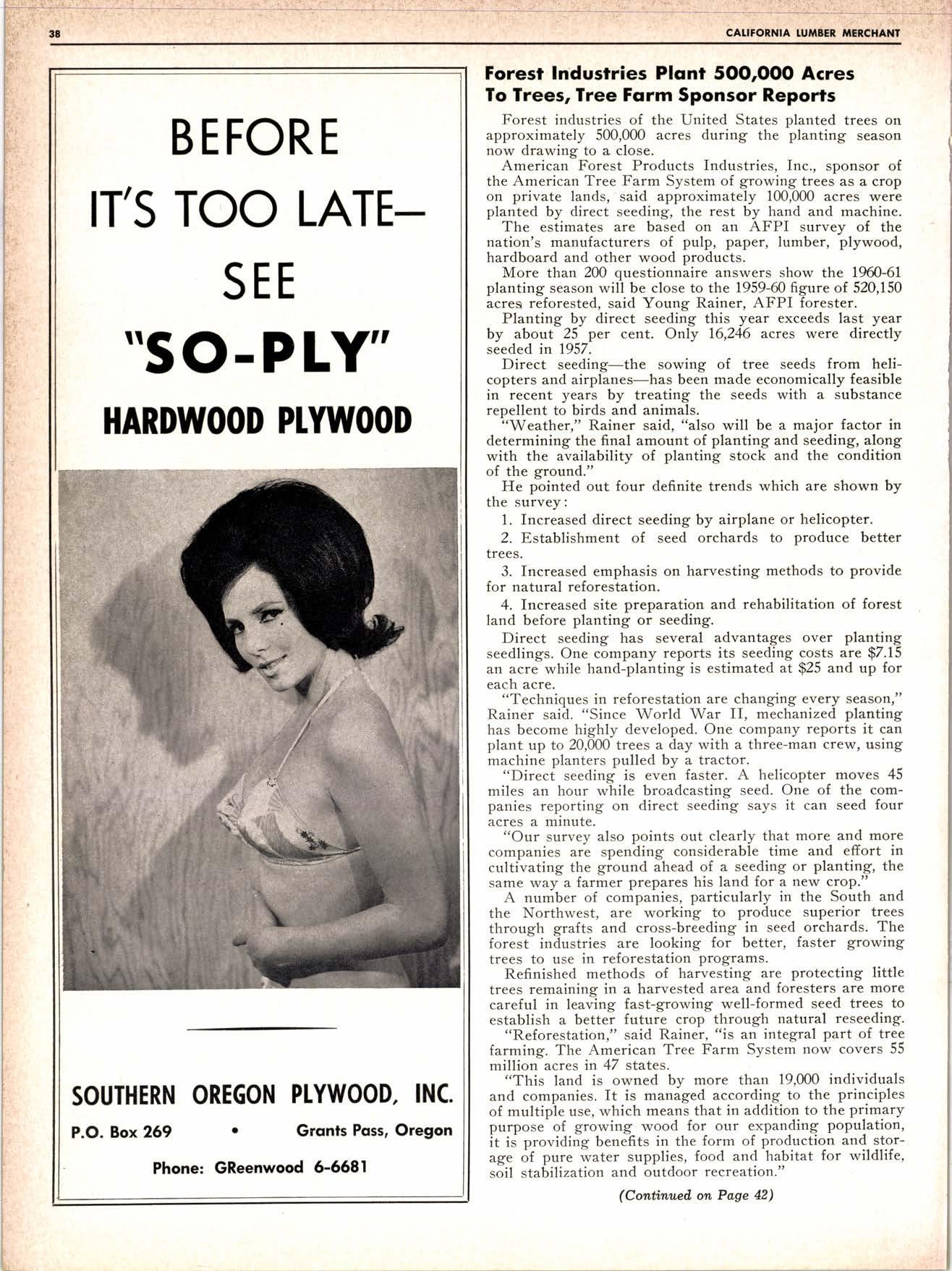 38

CALIFORNIA LUMBER MERCHANT

BEFORE IT'S TOO LATE— SEE "SO-PLY" HARDWOOD PLYWOOD

SOUTHERN OREGON PLYWOOD, INC.

P.O. Box 269 • Grants Pass, Oregon

Phone: GReenwood 6-6681

Forest Industries Plant 500,000 Acres To Trees, Tree Farm Sponsor Reports

Forest industries of the United States planted trees on approximately 500,000 acres during the planting season now drawing to a close.

American Forest Products Industries, Inc., sponsor of the American Tree Farm System of growing trees as a crop on private lands, said approximately 100,000 acres were planted by direct seeding, the rest by hand and machine.

The estimates are based on an AFPI survey of the nation's manufacturers of pulp, paper, lumber, plywood, hardboard and other wood products.

More than 200 questionnaire answers show the 1960-61 planting season will be close to the 1959-60 figure of 520,150 acres reforested, said Young Rainer, AFPI forester.

Planting by direct seeding this year exceeds last year by about 25 per cent. Only 16,246 acres were directly seeded in 1957.

Direct seeding—the sowing of tree seeds from helicopters and airplanes—has been made economically feasible in recent years by treating the seeds with a substance repellent to birds and animals.

"Weather," Rainer said, "also will be a major factor in determining the final amount of planting and seeding, along with the availability of planting stock and the condition of the ground."

He pointed out four definite trends which are shown by the survey:

1. Increased direct seeding by airplane or helicopter.

2. Establishment of seed orchards to produce better trees.

3. Increased emphasis on harvesting methods to provide for natural reforestation.

4. Increased site preparation and rehabilitation of forest land before planting or seeding.

Direct seeding has several advantages over planting seedlings. One company reports its seeding costs are $7.15 an acre while hand-planting is estimated at $25 and up for each acre.

"Techniques in reforestation are changing every season," Rainer said. "Since World War II, mechanized planting has become highly developed. One company reports it can plant up to 20,000 trees a day with a three-man crew, using machine planters pulled by a tractor.

"Direct seeding is even faster. A helicopter moves 45 miles an hour while broadcasting seed. One of the companies reporting on direct seeding says it can seed four acres a minute.

"Our survey also points out clearly that more and more companies are spending considerable time and effort in cultivating the ground ahead of a seeding or planting, the same way a farmer prepares his land for a new crop."

A number of companies, particularly in the South and the Northwest, are working to produce superior trees through grafts and cross-breeding in seed orchards. The forest industries are looking for better, faster growing trees to use in reforestation programs.

Refinished methods of harvesting are protecting little trees remaining in a harvested area and foresters are more careful in leaving fast-growing well-formed seed trees to establish a better future crop through natural reseeding.

"Reforestation," said Rainer, "is an integral part of tree farming. The American Tree Farm System now covers 55 million acres in 47 states.

"This land is owned by more than 19,000 individuals and companies. It is managed according to the principles of multiple use, which means that in addition to the primary purpose of growing wood for our expanding population, it is providing benefits in the form of production and storage of pure water supplies, food and habitat for wildlife, soil stabilization and outdoor recreation."

(Continued on Page 42)